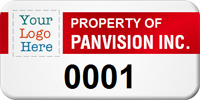 Your Logo Here

PROPERTY OF
PANVISION INC.

0001